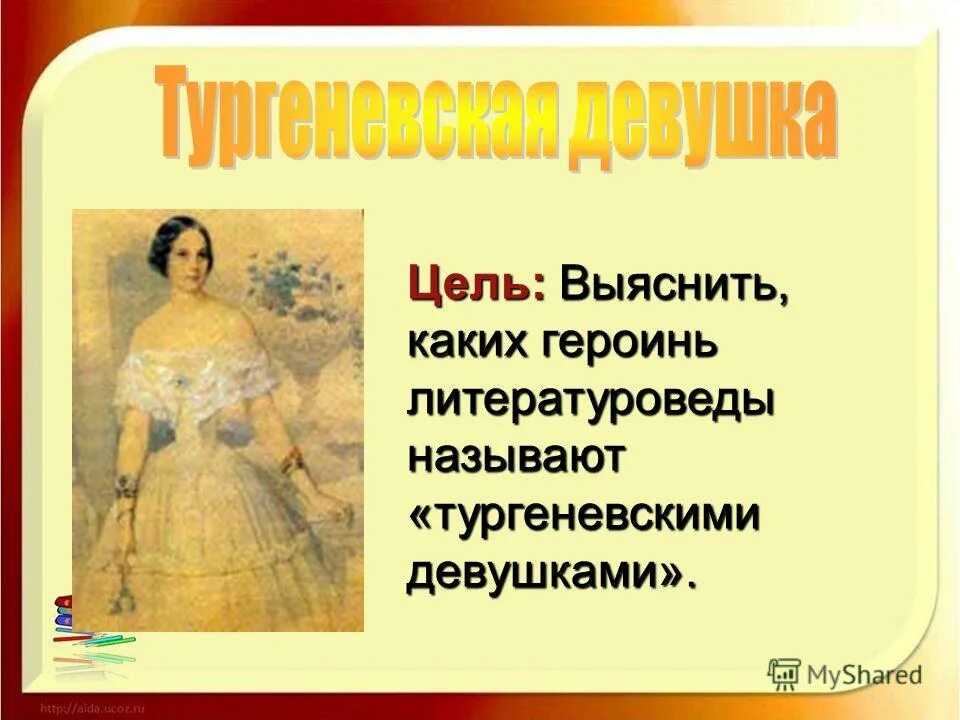 Тургеневская девушка

Цель: Выяснить, каких героинь литературоведы называют «тургеневскими девушками».

MyShared

http://aida.ucoz.ru